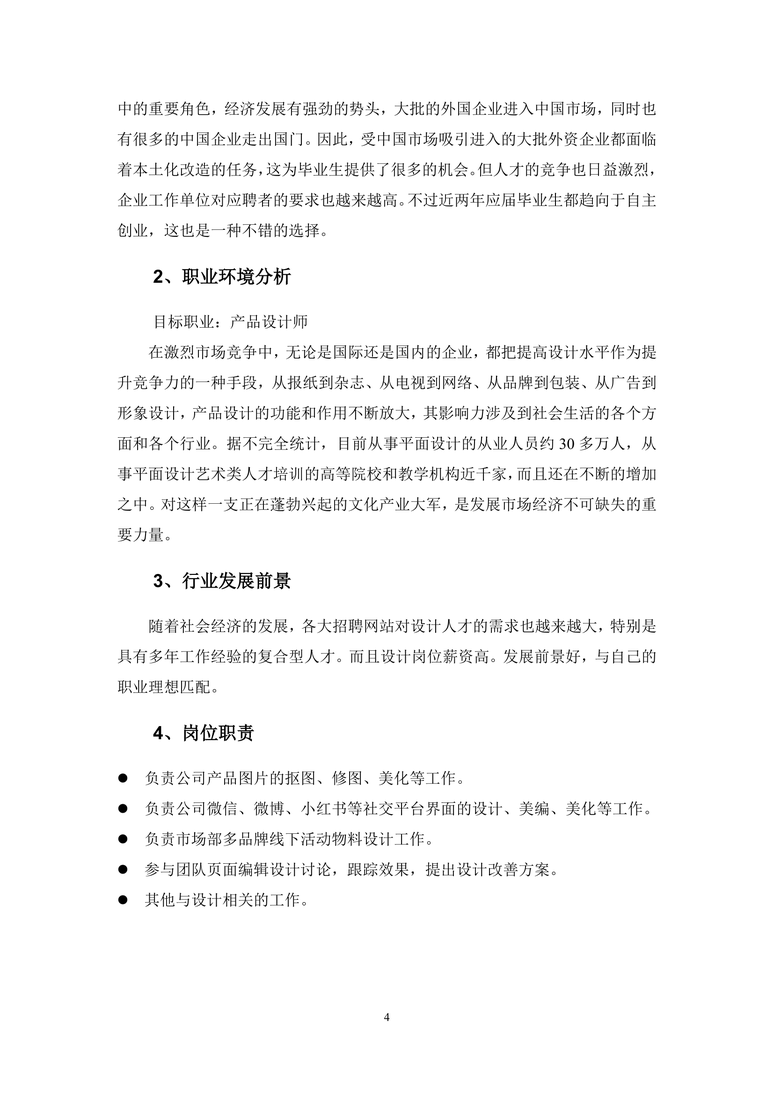 中的重要角色，经济发展有强劲的势头，大批的外国企业进入中国市场，同时也有很多的中国企业走出国门。因此，受中国市场吸引进入的大批外资企业都面临着本土化改造的任务，这为毕业生提供了很多的机会。但人才的竞争也日益激烈，企业工作单位对应聘者的要求也越来越高。不过近两年应届毕业生都趋向于自主创业，这也是一种不错的选择。

2、职业环境分析

目标职业：产品设计师

在激烈市场竞争中，无论是国际还是国内的企业，都把提高设计水平作为提升竞争力的一种手段，从报纸到杂志、从电视到网络、从品牌到包装、从广告到形象设计，产品设计的功能和作用不断放大，其影响力涉及到社会生活的各个方面和各个行业。据不完全统计，目前从事平面设计的从业人员约 30 多万人，从事平面设计艺术类人才培训的高等院校和教学机构近千家，而且还在不断的增加之中。对这样一支正在蓬勃兴起的文化产业大军，是发展市场经济不可缺失的重要力量。

3、行业发展前景

随着社会经济的发展，各大招聘网站对设计人才的需求也越来越大，特别是具有多年工作经验的复合型人才。而且设计岗位薪资高。发展前景好，与自己的职业理想匹配。

4、岗位职责

● 负责公司产品图片的抠图、修图、美化等工作。
● 负责公司微信、微博、小红书等社交平台界面的设计、美编、美化等工作。
● 负责市场部多品牌线下活动物料设计工作。
● 参与团队页面编辑设计讨论，跟踪效果，提出设计改善方案。
● 其他与设计相关的工作。

4